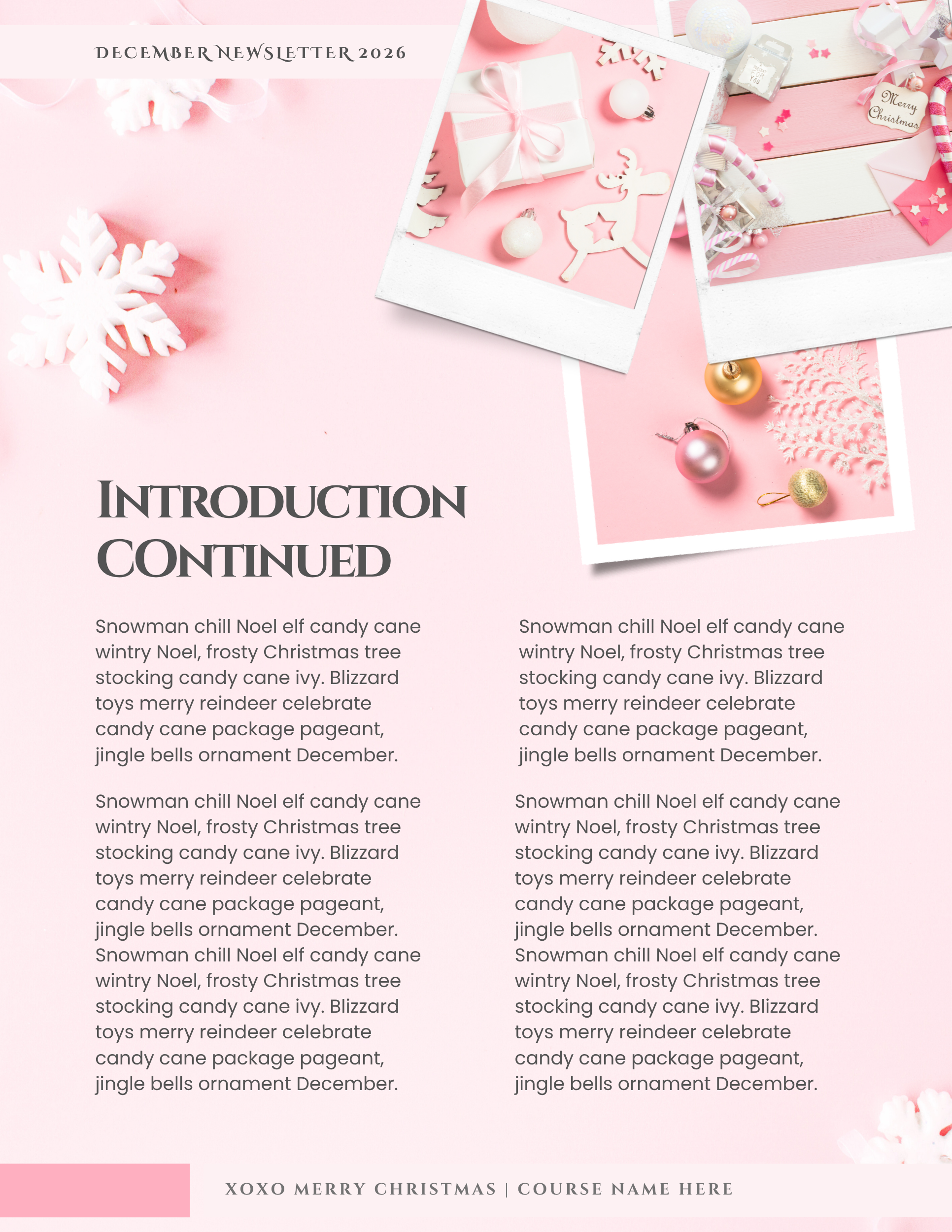 DECEMBER NEWSLETTER 2026

Merry Christmas

INTRODUCTION CONTINUED

Snowman chill Noel elf candy cane wintry Noel, frosty Christmas tree stocking candy cane ivy. Blizzard toys merry reindeer celebrate candy cane package pageant, jingle bells ornament December.

Snowman chill Noel elf candy cane wintry Noel, frosty Christmas tree stocking candy cane ivy. Blizzard toys merry reindeer celebrate candy cane package pageant, jingle bells ornament December. Snowman chill Noel elf candy cane wintry Noel, frosty Christmas tree stocking candy cane ivy. Blizzard toys merry reindeer celebrate candy cane package pageant, jingle bells ornament December.

Snowman chill Noel elf candy cane wintry Noel, frosty Christmas tree stocking candy cane ivy. Blizzard toys merry reindeer celebrate candy cane package pageant, jingle bells ornament December.

Snowman chill Noel elf candy cane wintry Noel, frosty Christmas tree stocking candy cane ivy. Blizzard toys merry reindeer celebrate candy cane package pageant, jingle bells ornament December. Snowman chill Noel elf candy cane wintry Noel, frosty Christmas tree stocking candy cane ivy. Blizzard toys merry reindeer celebrate candy cane package pageant, jingle bells ornament December.

XOXO MERRY CHRISTMAS | COURSE NAME HERE